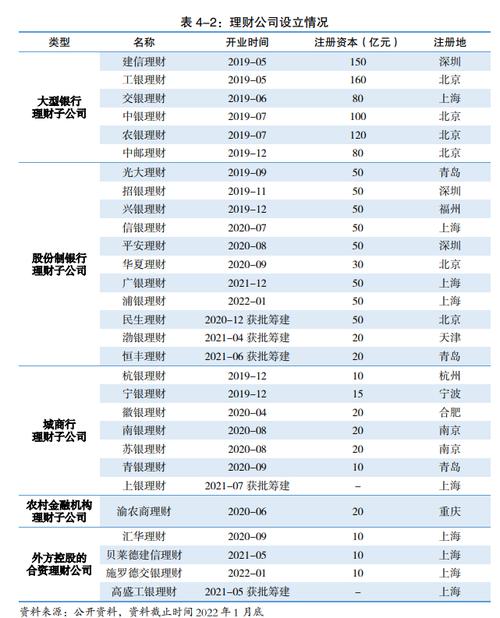 表 4-2：理财公司设立情况

| 类型 | 名称 | 开业时间 | 注册资本（亿元） | 注册地 |
|---|---|---|---|---|
| 大型银行理财子公司 | 建信理财 | 2019-05 | 150 | 深圳 |
| | 工银理财 | 2019-05 | 160 | 北京 |
| | 交银理财 | 2019-06 | 80 | 上海 |
| | 中银理财 | 2019-07 | 100 | 北京 |
| | 农银理财 | 2019-07 | 120 | 北京 |
| | 中邮理财 | 2019-12 | 80 | 北京 |
| 股份制银行理财子公司 | 光大理财 | 2019-09 | 50 | 青岛 |
| | 招银理财 | 2019-11 | 50 | 深圳 |
| | 兴银理财 | 2019-12 | 50 | 福州 |
| | 信银理财 | 2020-07 | 50 | 上海 |
| | 平安理财 | 2020-08 | 50 | 深圳 |
| | 华夏理财 | 2020-09 | 30 | 北京 |
| | 广银理财 | 2021-12 | 50 | 上海 |
| | 浦银理财 | 2022-01 | 50 | 上海 |
| | 民生理财 | 2020-12 获批筹建 | 50 | 北京 |
| | 渤银理财 | 2021-04 获批筹建 | 20 | 天津 |
| | 恒丰理财 | 2021-06 获批筹建 | 20 | 青岛 |
| 城商行理财子公司 | 杭银理财 | 2019-12 | 10 | 杭州 |
| | 宁银理财 | 2019-12 | 15 | 宁波 |
| | 徽银理财 | 2020-04 | 20 | 合肥 |
| | 南银理财 | 2020-08 | 20 | 南京 |
| | 苏银理财 | 2020-08 | 20 | 南京 |
| | 青银理财 | 2020-09 | 10 | 青岛 |
| | 上银理财 | 2021-07 获批筹建 | - | 上海 |
| 农村金融机构理财子公司 | 渝农商理财 | 2020-06 | 20 | 重庆 |
| 外方控股的合资理财公司 | 汇华理财 | 2020-09 | 10 | 上海 |
| | 贝莱德建信理财 | 2021-05 | 10 | 上海 |
| | 施罗德交银理财 | 2022-01 | 10 | 上海 |
| | 高盛工银理财 | 2021-05 获批筹建 | - | 上海 |

资料来源：公开资料，资料截止时间 2022 年 1 月底